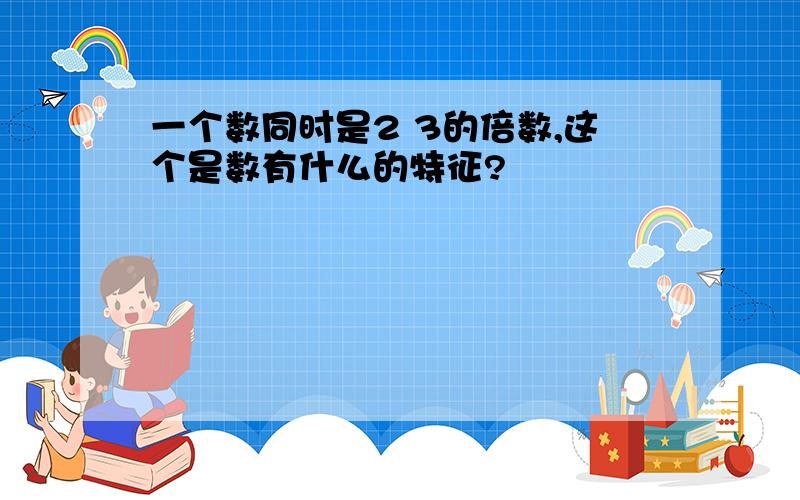 一个数同时是2 3的倍数,这个是数有什么的特征?